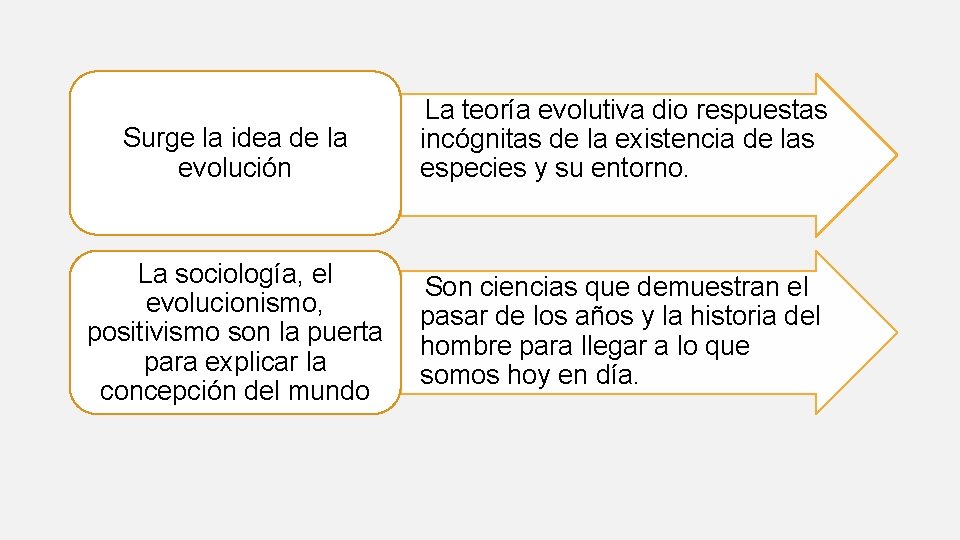 Surge la idea de la evolución

La teoría evolutiva dio respuestas incógnitas de la existencia de las especies y su entorno.

La sociología, el evolucionismo, positivismo son la puerta para explicar la concepción del mundo

Son ciencias que demuestran el pasar de los años y la historia del hombre para llegar a lo que somos hoy en día.